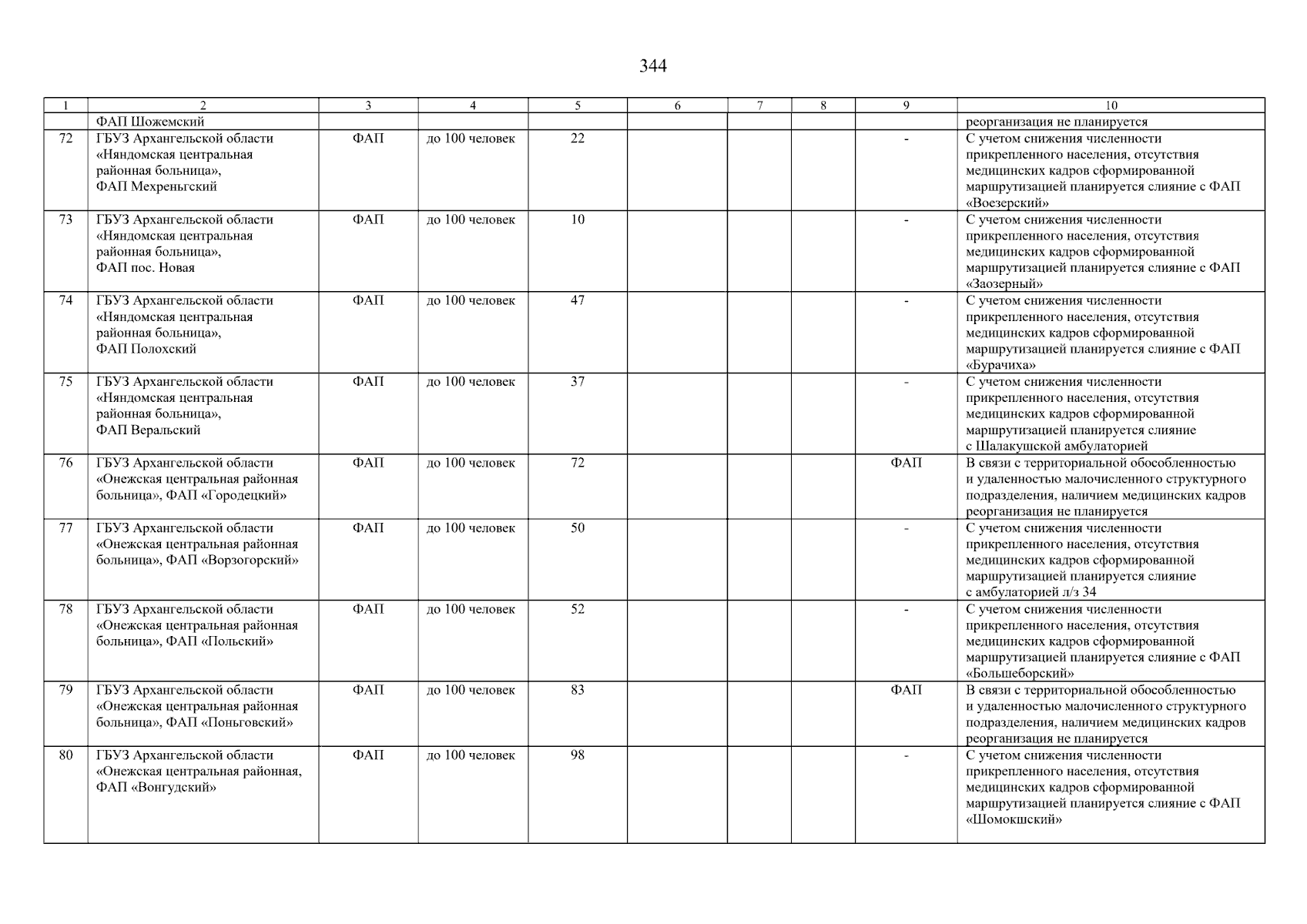 344

| 1 | 2 | 3 | 4 | 5 | 6 | 7 | 8 | 9 | 10 |
|---|---|---|---|---|---|---|---|---|---|
|  | ФАП Шожемский |  |  |  |  |  |  |  | реорганизация не планируется |
| 72 | ГБУЗ Архангельской области «Няндомская центральная районная больница», ФАП Мехреньгский | ФАП | до 100 человек | 22 |  |  |  | - | С учетом снижения численности прикрепленного населения, отсутствия медицинских кадров сформированной маршрутизацией планируется слияние с ФАП «Воезерский» |
| 73 | ГБУЗ Архангельской области «Няндомская центральная районная больница», ФАП пос. Новая | ФАП | до 100 человек | 10 |  |  |  | - | С учетом снижения численности прикрепленного населения, отсутствия медицинских кадров сформированной маршрутизацией планируется слияние с ФАП «Заозерный» |
| 74 | ГБУЗ Архангельской области «Няндомская центральная районная больница», ФАП Полохский | ФАП | до 100 человек | 47 |  |  |  | - | С учетом снижения численности прикрепленного населения, отсутствия медицинских кадров сформированной маршрутизацией планируется слияние с ФАП «Бурачиха» |
| 75 | ГБУЗ Архангельской области «Няндомская центральная районная больница», ФАП Веральский | ФАП | до 100 человек | 37 |  |  |  | - | С учетом снижения численности прикрепленного населения, отсутствия медицинских кадров сформированной маршрутизацией планируется слияние с Шалакушской амбулаторией |
| 76 | ГБУЗ Архангельской области «Онежская центральная районная больница», ФАП «Городецкий» | ФАП | до 100 человек | 72 |  |  |  | ФАП | В связи с территориальной обособленностью и удаленностью малочисленного структурного подразделения, наличием медицинских кадров реорганизация не планируется |
| 77 | ГБУЗ Архангельской области «Онежская центральная районная больница», ФАП «Ворзогорский» | ФАП | до 100 человек | 50 |  |  |  | - | С учетом снижения численности прикрепленного населения, отсутствия медицинских кадров сформированной маршрутизацией планируется слияние с амбулаторией л/з 34 |
| 78 | ГБУЗ Архангельской области «Онежская центральная районная больница», ФАП «Польский» | ФАП | до 100 человек | 52 |  |  |  | - | С учетом снижения численности прикрепленного населения, отсутствия медицинских кадров сформированной маршрутизацией планируется слияние с ФАП «Большеборский» |
| 79 | ГБУЗ Архангельской области «Онежская центральная районная больница», ФАП «Поньговский» | ФАП | до 100 человек | 83 |  |  |  | ФАП | В связи с территориальной обособленностью и удаленностью малочисленного структурного подразделения, наличием медицинских кадров реорганизация не планируется |
| 80 | ГБУЗ Архангельской области «Онежская центральная районная, ФАП «Вонгудский» | ФАП | до 100 человек | 98 |  |  |  | - | С учетом снижения численности прикрепленного населения, отсутствия медицинских кадров сформированной маршрутизацией планируется слияние с ФАП «Шомокшский» |